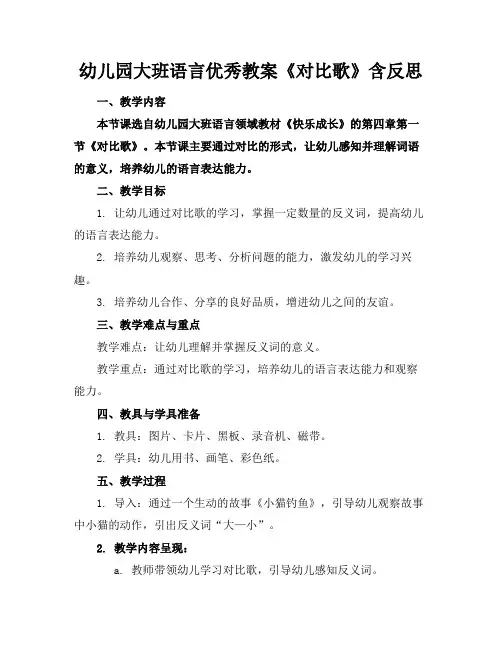 幼儿园大班语言优秀教案《对比歌》含反思

一、教学内容

本节课选自幼儿园大班语言领域教材《快乐成长》的第四章第一节《对比歌》。本节课主要通过对比的形式，让幼儿感知并理解词语的意义，培养幼儿的语言表达能力。

二、教学目标

1. 让幼儿通过对比歌的学习，掌握一定数量的反义词，提高幼儿的语言表达能力。

2. 培养幼儿观察、思考、分析问题的能力，激发幼儿的学习兴趣。

3. 培养幼儿合作、分享的良好品质，增进幼儿之间的友谊。

三、教学难点与重点

教学难点：让幼儿理解并掌握反义词的意义。

教学重点：通过对比歌的学习，培养幼儿的语言表达能力和观察能力。

四、教具与学具准备

1. 教具：图片、卡片、黑板、录音机、磁带。

2. 学具：幼儿用书、画笔、彩色纸。

五、教学过程

1. 导入：通过一个生动的故事《小猫钓鱼》，引导幼儿观察故事中小猫的动作，引出反义词“大—小”。

2. 教学内容呈现：

a. 教师带领幼儿学习对比歌，引导幼儿感知反义词。